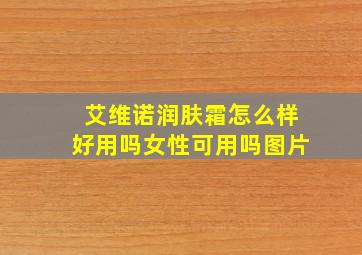 艾维诺润肤霜怎么样
好用吗女性可用吗图片